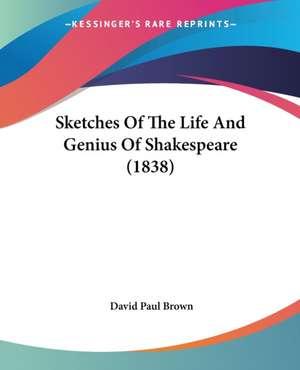 —KESSINGER'S RARE REPRINTS—

Sketches Of The Life And Genius Of Shakespeare (1838)

David Paul Brown